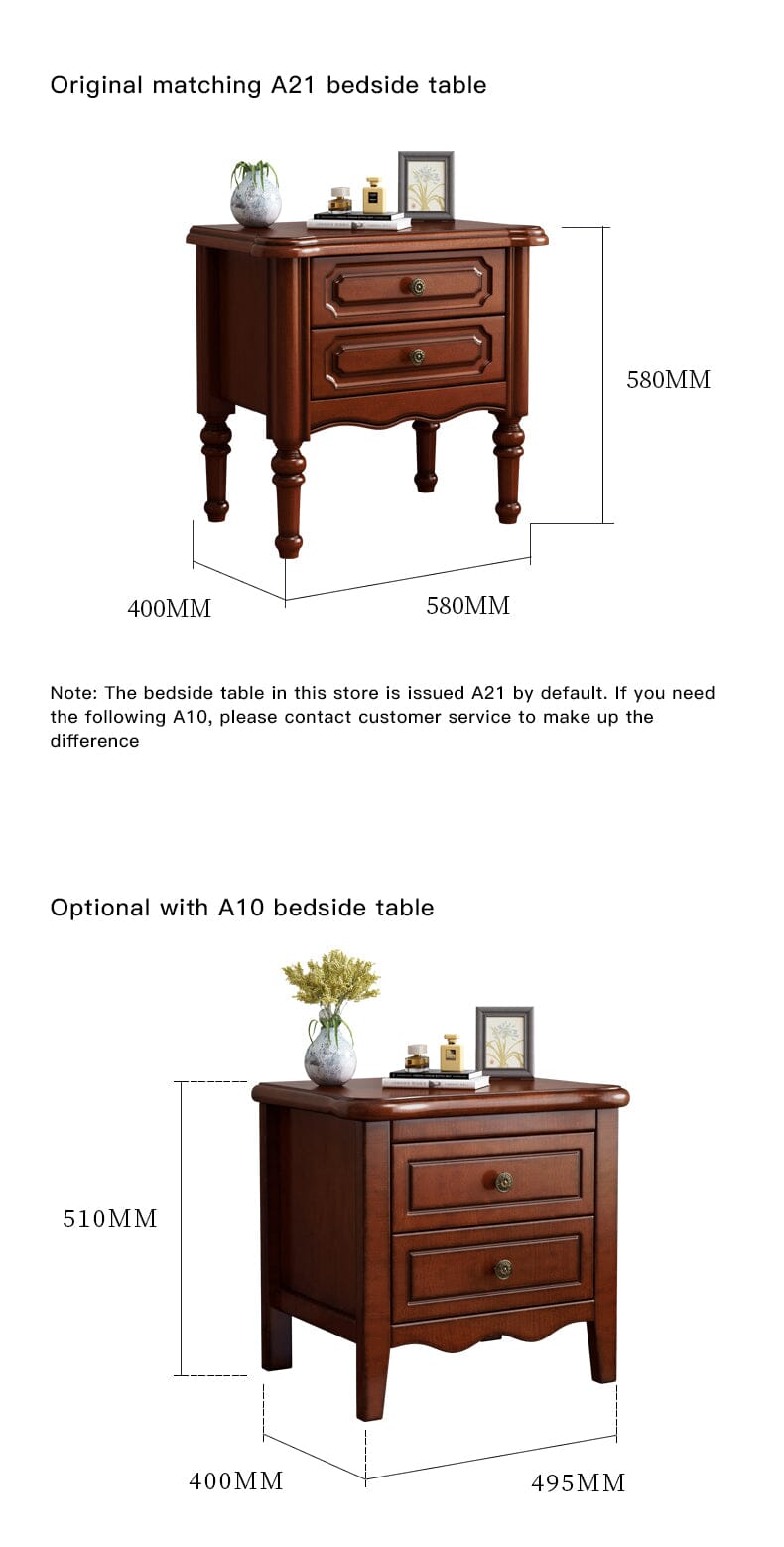 Original matching A21 bedside table

580MM

400MM

580MM

Note: The bedside table in this store is issued A21 by default. If you need the following A10, please contact customer service to make up the difference

Optional with A10 bedside table

510MM

400MM

495MM